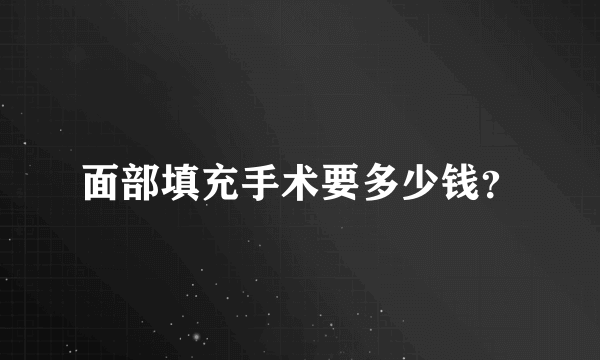 面部填充手术要多少钱?